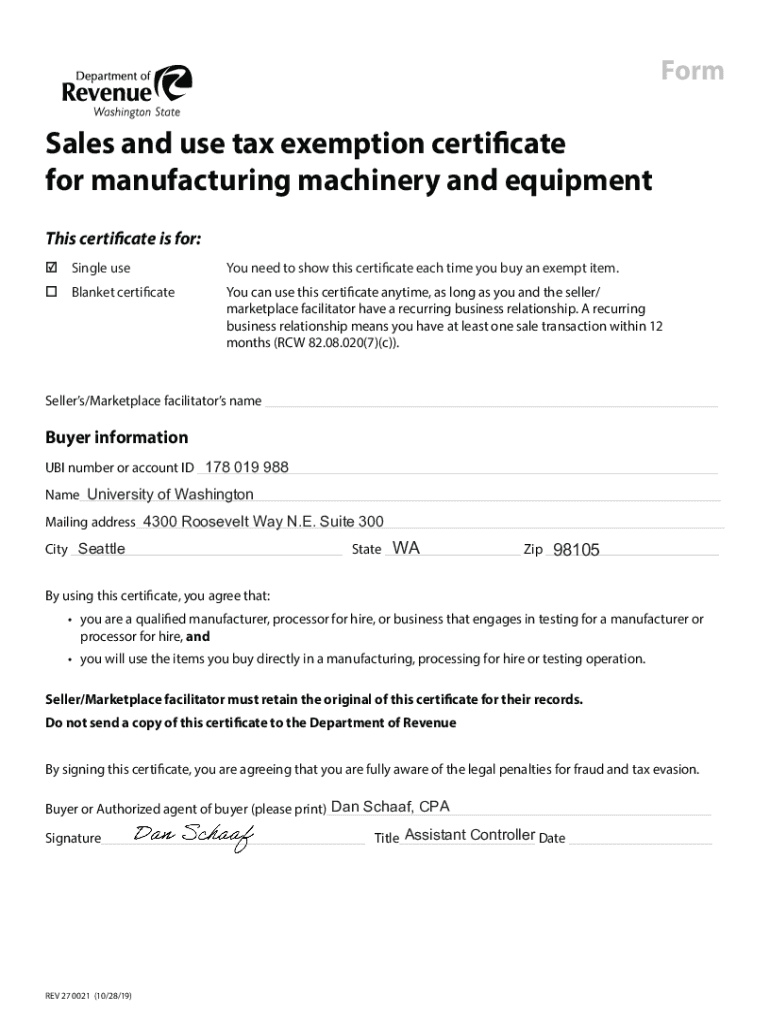 Department of
Revenue
Washington State

Form

Sales and use tax exemption certificate for manufacturing machinery and equipment

This certificate is for:

☑ Single use You need to show this certificate each time you buy an exempt item.

☐ Blanket certificate You can use this certificate anytime, as long as you and the seller/marketplace facilitator have a recurring business relationship. A recurring business relationship means you have at least one sale transaction within 12 months (RCW 82.08.020(7)(c)).

Seller's/Marketplace facilitator's name

Buyer information

UBI number or account ID 178 019 988

Name University of Washington

Mailing address 4300 Roosevelt Way N.E. Suite 300

City Seattle State WA Zip 98105

By using this certificate, you agree that:

• you are a qualified manufacturer, processor for hire, or business that engages in testing for a manufacturer or processor for hire, and

• you will use the items you buy directly in a manufacturing, processing for hire or testing operation.

Seller/Marketplace facilitator must retain the original of this certificate for their records.
Do not send a copy of this certificate to the Department of Revenue

By signing this certificate, you are agreeing that you are fully aware of the legal penalties for fraud and tax evasion.

Buyer or Authorized agent of buyer (please print) Dan Schaaf, CPA

Signature Dan Schaaf Title Assistant Controller Date

REV 27 0021 (10/28/19)